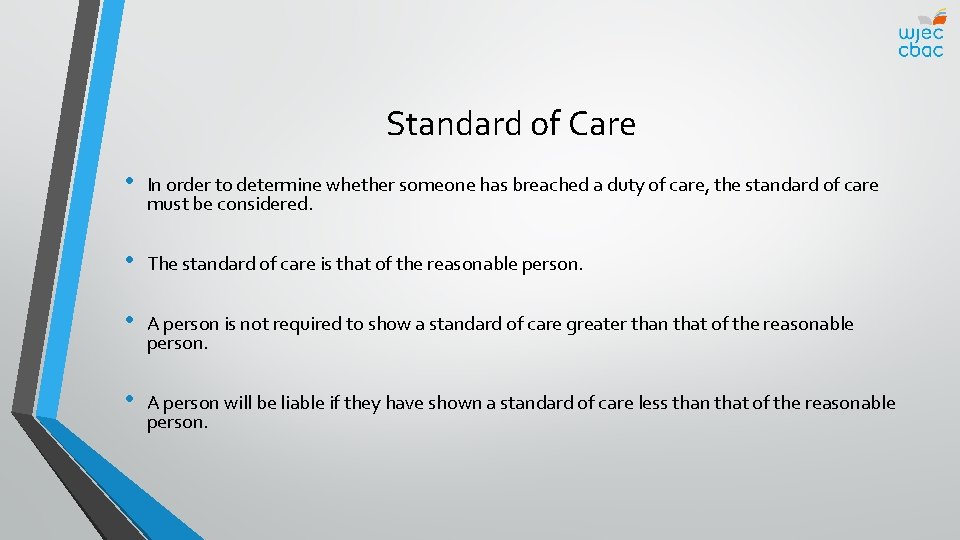 wjec
cbac

Standard of Care

• In order to determine whether someone has breached a duty of care, the standard of care must be considered.

• The standard of care is that of the reasonable person.

• A person is not required to show a standard of care greater than that of the reasonable person.

• A person will be liable if they have shown a standard of care less than that of the reasonable person.